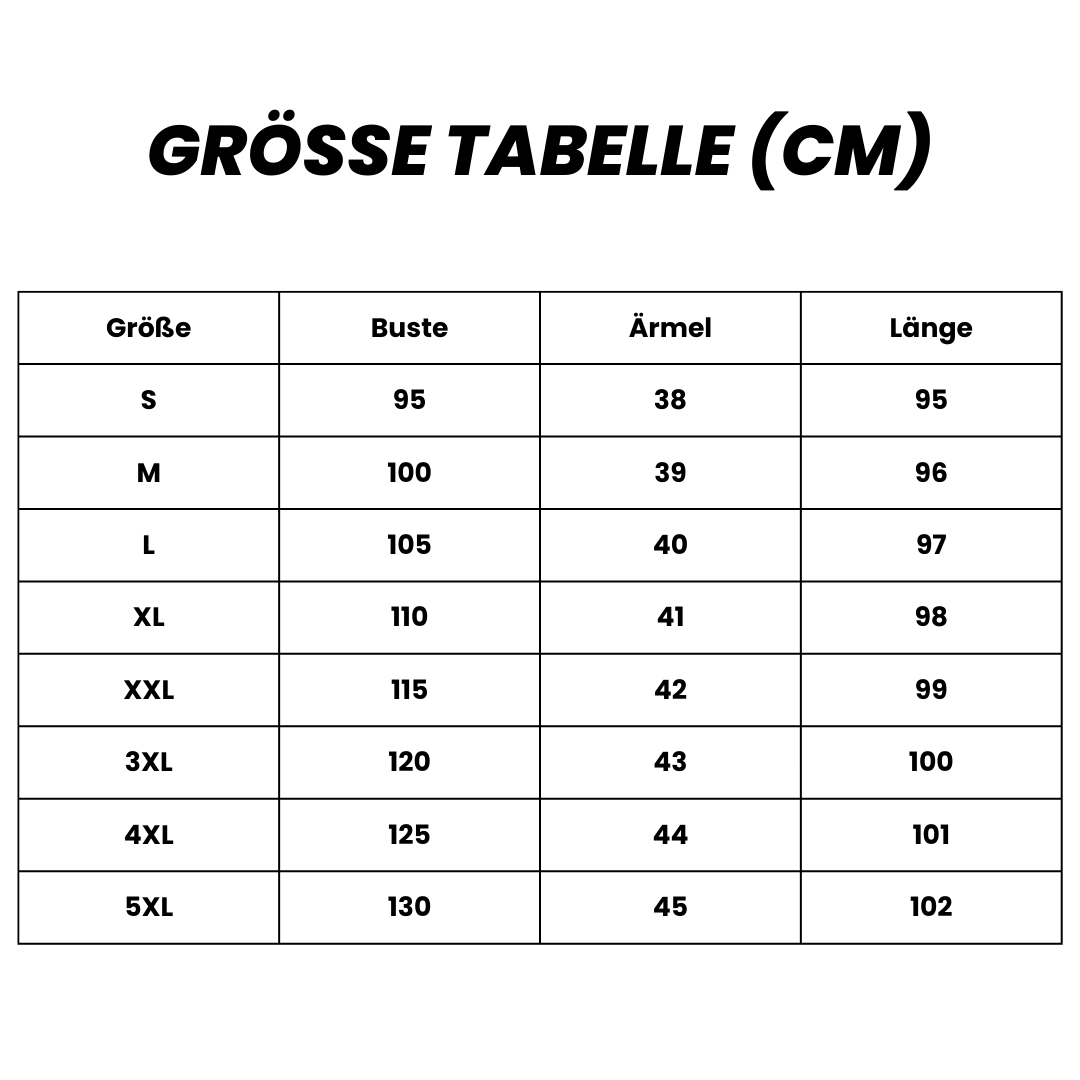 GRÖSSE TABELLE (CM)

| Größe | Buste | Ärmel | Länge |
|---|---|---|---|
| S | 95 | 38 | 95 |
| M | 100 | 39 | 96 |
| L | 105 | 40 | 97 |
| XL | 110 | 41 | 98 |
| XXL | 115 | 42 | 99 |
| 3XL | 120 | 43 | 100 |
| 4XL | 125 | 44 | 101 |
| 5XL | 130 | 45 | 102 |